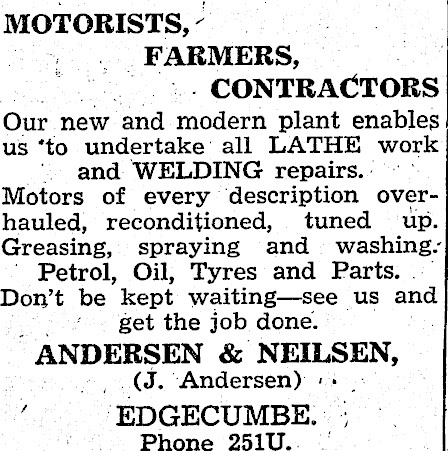 MOTORISTS,
FARMERS,
CONTRACTORS

Our new and modern plant enables us to undertake all LATHE work and WELDING repairs.

Motors of every description overhauled, reconditioned, tuned up. Greasing, spraying and washing.

Petrol, Oil, Tyres and Parts.

Don't be kept waiting—see us and get the job done.

ANDERSEN & NEILSEN,
(J. Andersen)

EDGECUMBE.
Phone 251U.